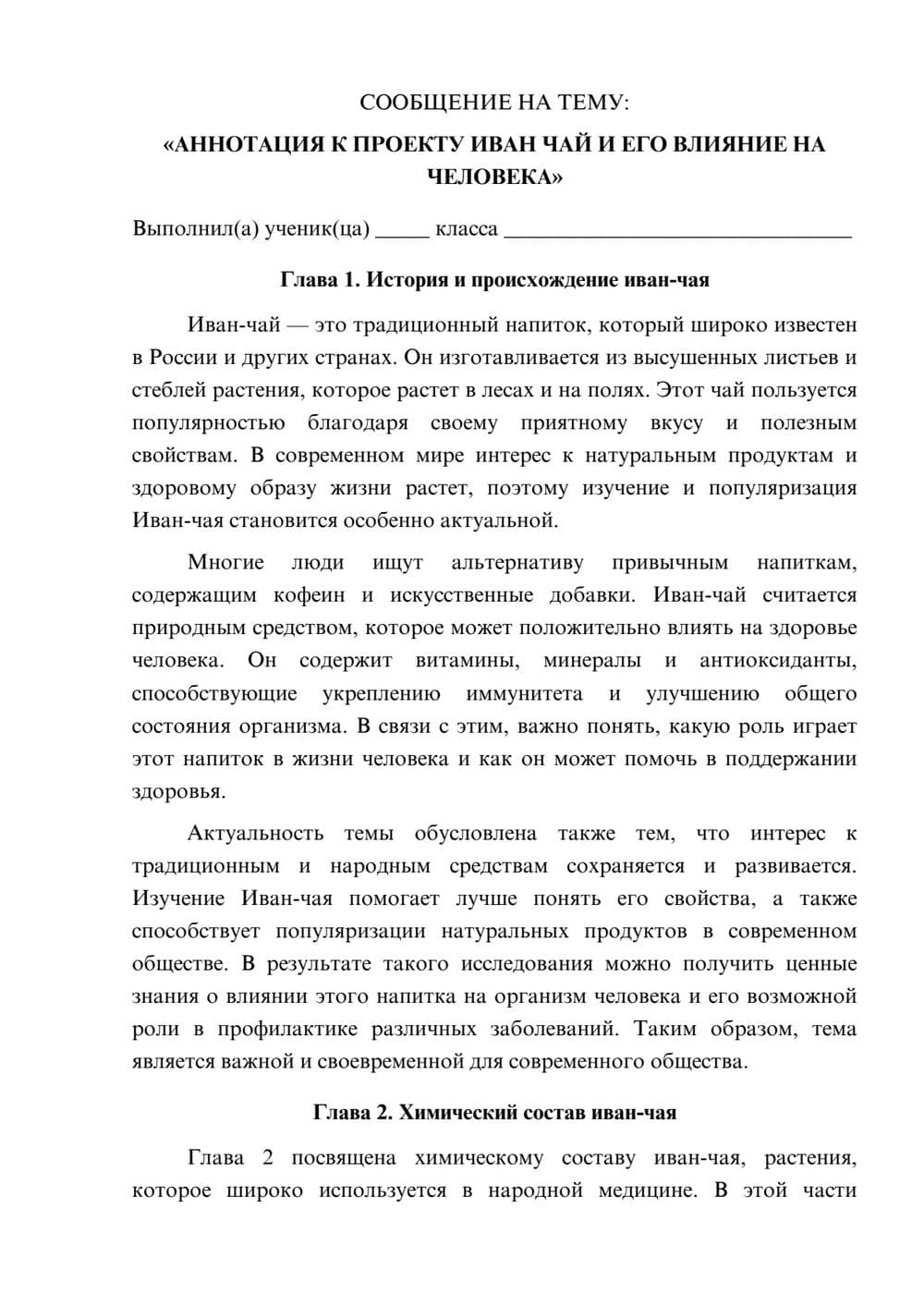 СООБЩЕНИЕ НА ТЕМУ:

«АННОТАЦИЯ К ПРОЕКТУ ИВАН ЧАЙ И ЕГО ВЛИЯНИЕ НА ЧЕЛОВЕКА»

Выполнил(а) ученик(ца) ____ класса ____

Глава 1. История и происхождение иван-чая

Иван-чай — это традиционный напиток, который широко известен в России и других странах. Он изготавливается из высушенных листьев и стеблей растения, которое растет в лесах и на полях. Этот чай пользуется популярностью благодаря своему приятному вкусу и полезным свойствам. В современном мире интерес к натуральным продуктам и здоровому образу жизни растет, поэтому изучение и популяризация Иван-чая становится особенно актуальной.

Многие люди ищут альтернативу привычным напиткам, содержащим кофеин и искусственные добавки. Иван-чай считается природным средством, которое может положительно влиять на здоровье человека. Он содержит витамины, минералы и антиоксиданты, способствующие укреплению иммунитета и улучшению общего состояния организма. В связи с этим, важно понять, какую роль играет этот напиток в жизни человека и как он может помочь в поддержании здоровья.

Актуальность темы обусловлена также тем, что интерес к традиционным и народным средствам сохраняется и развивается. Изучение Иван-чая помогает лучше понять его свойства, а также способствует популяризации натуральных продуктов в современном обществе. В результате такого исследования можно получить ценные знания о влиянии этого напитка на организм человека и его возможной роли в профилактике различных заболеваний. Таким образом, тема является важной и своевременной для современного общества.

Глава 2. Химический состав иван-чая

Глава 2 посвящена химическому составу иван-чая, растения, которое широко используется в народной медицине. В этой части